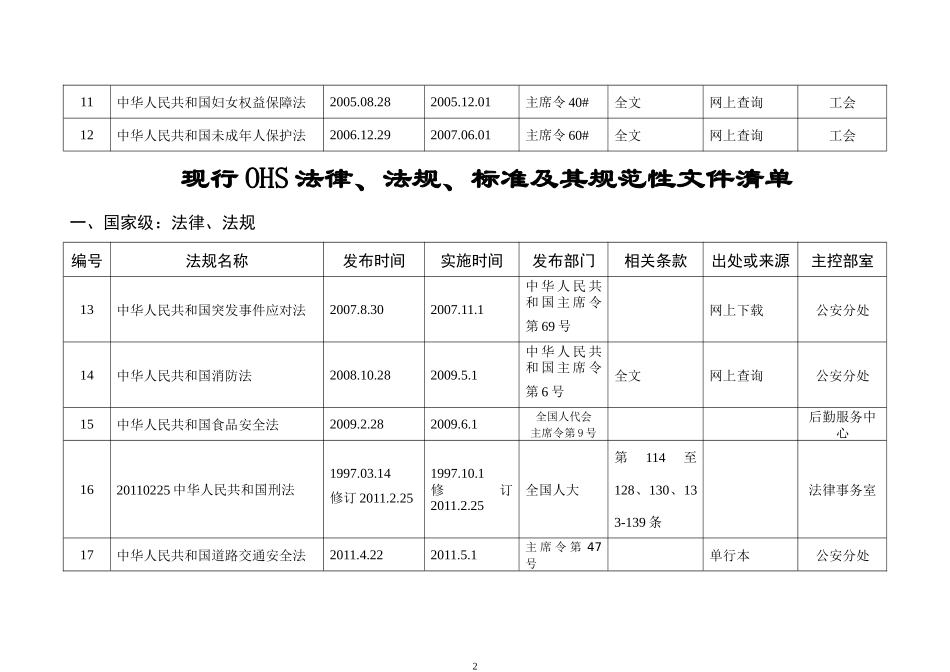 | 11 | 中华人民共和国妇女权益保障法 | 2005.08.28 | 2005.12.01 | 主席令 40# | 全文 | 网上查询 | 工会 |
|---|---|---|---|---|---|---|---|
| 12 | 中华人民共和国未成年人保护法 | 2006.12.29 | 2007.06.01 | 主席令 60# | 全文 | 网上查询 | 工会 |

现行 OHS 法律、法规、标准及其规范性文件清单

一、国家级：法律、法规

| 编号 | 法规名称 | 发布时间 | 实施时间 | 发布部门 | 相关条款 | 出处或来源 | 主控部室 |
|---|---|---|---|---|---|---|---|
| 13 | 中华人民共和国突发事件应对法 | 2007.8.30 | 2007.11.1 | 中华人民共和国主席令第 69 号 | | 网上下载 | 公安分处 |
| 14 | 中华人民共和国消防法 | 2008.10.28 | 2009.5.1 | 中华人民共和国主席令第 6 号 | 全文 | 网上查询 | 公安分处 |
| 15 | 中华人民共和国食品安全法 | 2009.2.28 | 2009.6.1 | 全国人代会主席令第 9 号 | | | 后勤服务中心 |
| 16 | 20110225 中华人民共和国刑法 | 1997.03.14 修订 2011.2.25 | 1997.10.1 修订 2011.2.25 | 全国人大 | 第 114 至 128、130、133-139 条 | | 法律事务室 |
| 17 | 中华人民共和国道路交通安全法 | 2011.4.22 | 2011.5.1 | 主席令第 47 号 | | 单行本 | 公安分处 |

2